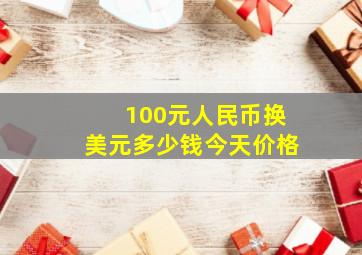 100元人民币换
美元多少钱今天价格